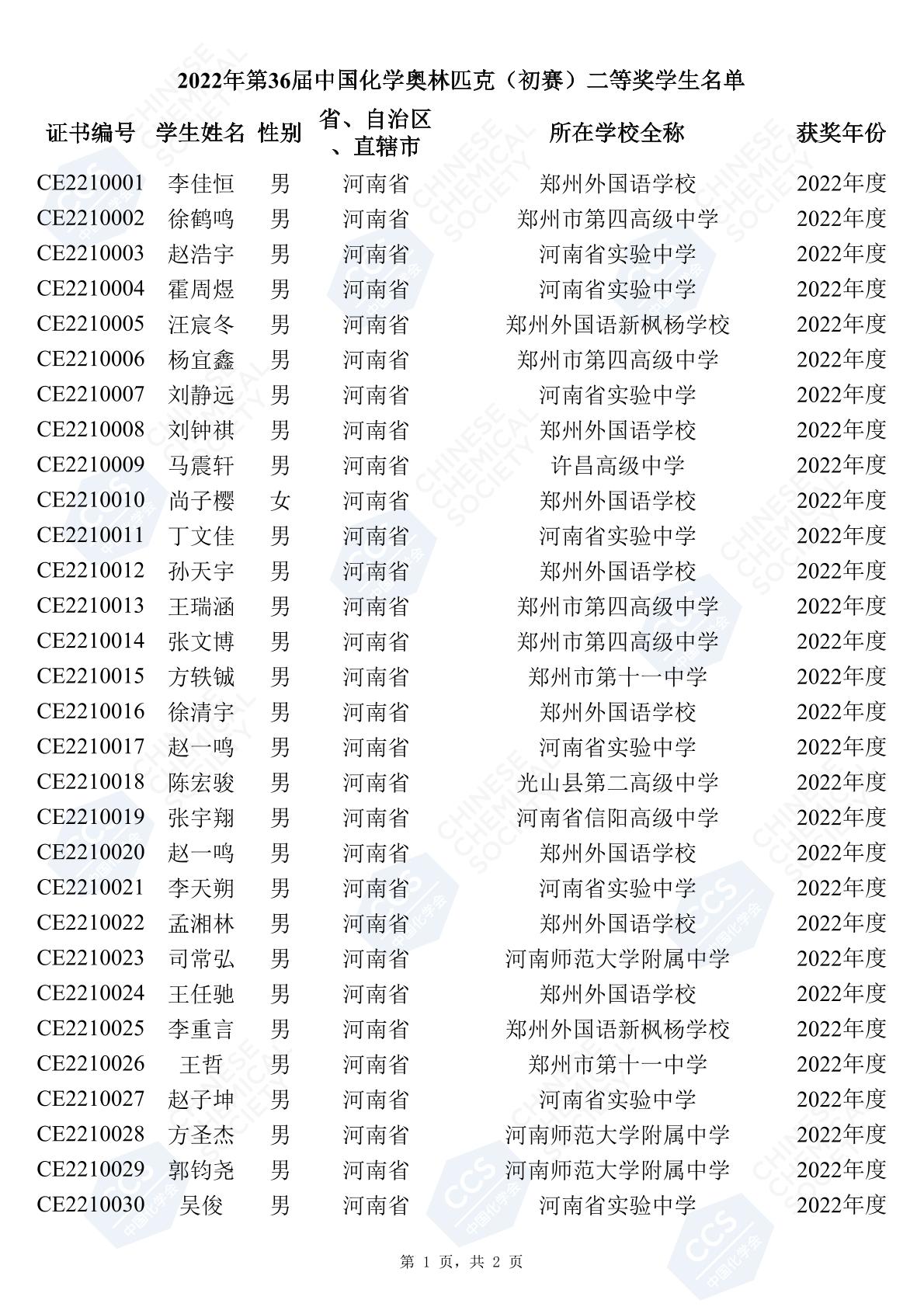 2022年第36届中国化学奥林匹克（初赛）二等奖学生名单

| 证书编号 | 学生姓名 | 性别 | 省、自治区、直辖市 | 所在学校全称 | 获奖年份 |
|---|---|---|---|---|---|
| CE2210001 | 李佳恒 | 男 | 河南省 | 郑州外国语学校 | 2022年度 |
| CE2210002 | 徐鹤鸣 | 男 | 河南省 | 郑州市第四高级中学 | 2022年度 |
| CE2210003 | 赵浩宇 | 男 | 河南省 | 河南省实验中学 | 2022年度 |
| CE2210004 | 霍周煜 | 男 | 河南省 | 河南省实验中学 | 2022年度 |
| CE2210005 | 汪宸冬 | 男 | 河南省 | 郑州外国语新枫杨学校 | 2022年度 |
| CE2210006 | 杨宜鑫 | 男 | 河南省 | 郑州市第四高级中学 | 2022年度 |
| CE2210007 | 刘静远 | 男 | 河南省 | 河南省实验中学 | 2022年度 |
| CE2210008 | 刘钟祺 | 男 | 河南省 | 郑州外国语学校 | 2022年度 |
| CE2210009 | 马震轩 | 男 | 河南省 | 许昌高级中学 | 2022年度 |
| CE2210010 | 尚子樱 | 女 | 河南省 | 郑州外国语学校 | 2022年度 |
| CE2210011 | 丁文佳 | 男 | 河南省 | 河南省实验中学 | 2022年度 |
| CE2210012 | 孙天宇 | 男 | 河南省 | 郑州外国语学校 | 2022年度 |
| CE2210013 | 王瑞涵 | 男 | 河南省 | 郑州市第四高级中学 | 2022年度 |
| CE2210014 | 张文博 | 男 | 河南省 | 郑州市第四高级中学 | 2022年度 |
| CE2210015 | 方轶铖 | 男 | 河南省 | 郑州市第十一中学 | 2022年度 |
| CE2210016 | 徐清宇 | 男 | 河南省 | 郑州外国语学校 | 2022年度 |
| CE2210017 | 赵一鸣 | 男 | 河南省 | 河南省实验中学 | 2022年度 |
| CE2210018 | 陈宏骏 | 男 | 河南省 | 光山县第二高级中学 | 2022年度 |
| CE2210019 | 张宇翔 | 男 | 河南省 | 河南省信阳高级中学 | 2022年度 |
| CE2210020 | 赵一鸣 | 男 | 河南省 | 郑州外国语学校 | 2022年度 |
| CE2210021 | 李天朔 | 男 | 河南省 | 河南省实验中学 | 2022年度 |
| CE2210022 | 孟湘林 | 男 | 河南省 | 郑州外国语学校 | 2022年度 |
| CE2210023 | 司常弘 | 男 | 河南省 | 河南师范大学附属中学 | 2022年度 |
| CE2210024 | 王任驰 | 男 | 河南省 | 郑州外国语学校 | 2022年度 |
| CE2210025 | 李重言 | 男 | 河南省 | 郑州外国语新枫杨学校 | 2022年度 |
| CE2210026 | 王哲 | 男 | 河南省 | 郑州市第十一中学 | 2022年度 |
| CE2210027 | 赵子坤 | 男 | 河南省 | 河南省实验中学 | 2022年度 |
| CE2210028 | 方圣杰 | 男 | 河南省 | 河南师范大学附属中学 | 2022年度 |
| CE2210029 | 郭钧尧 | 男 | 河南省 | 河南师范大学附属中学 | 2022年度 |
| CE2210030 | 吴俊 | 男 | 河南省 | 河南省实验中学 | 2022年度 |

第 1 页，共 2 页